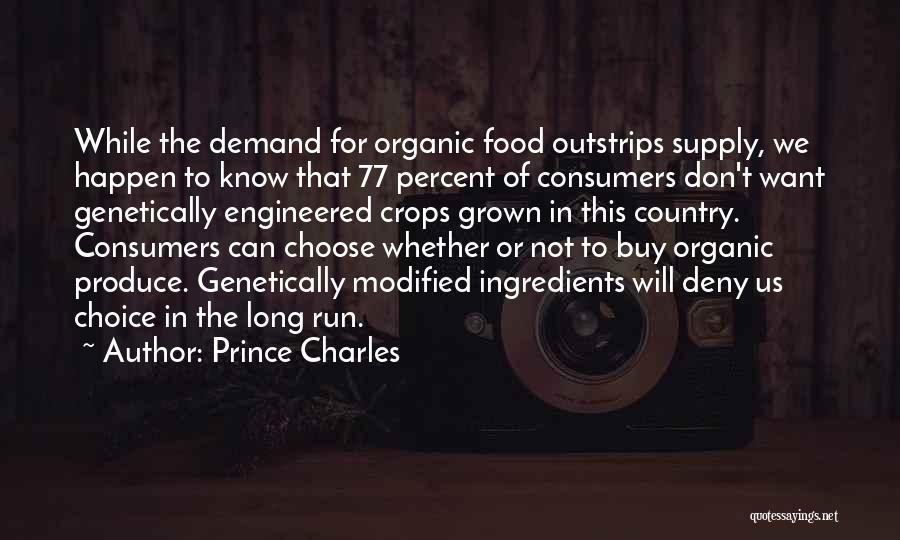 While the demand for organic food outstrips supply, we happen to know that 77 percent of consumers don't want genetically engineered crops grown in this country. Consumers can choose whether or not to buy organic produce. Genetically modified ingredients will deny us choice in the long run.

~ Author: Prince Charles

quotessayings.net